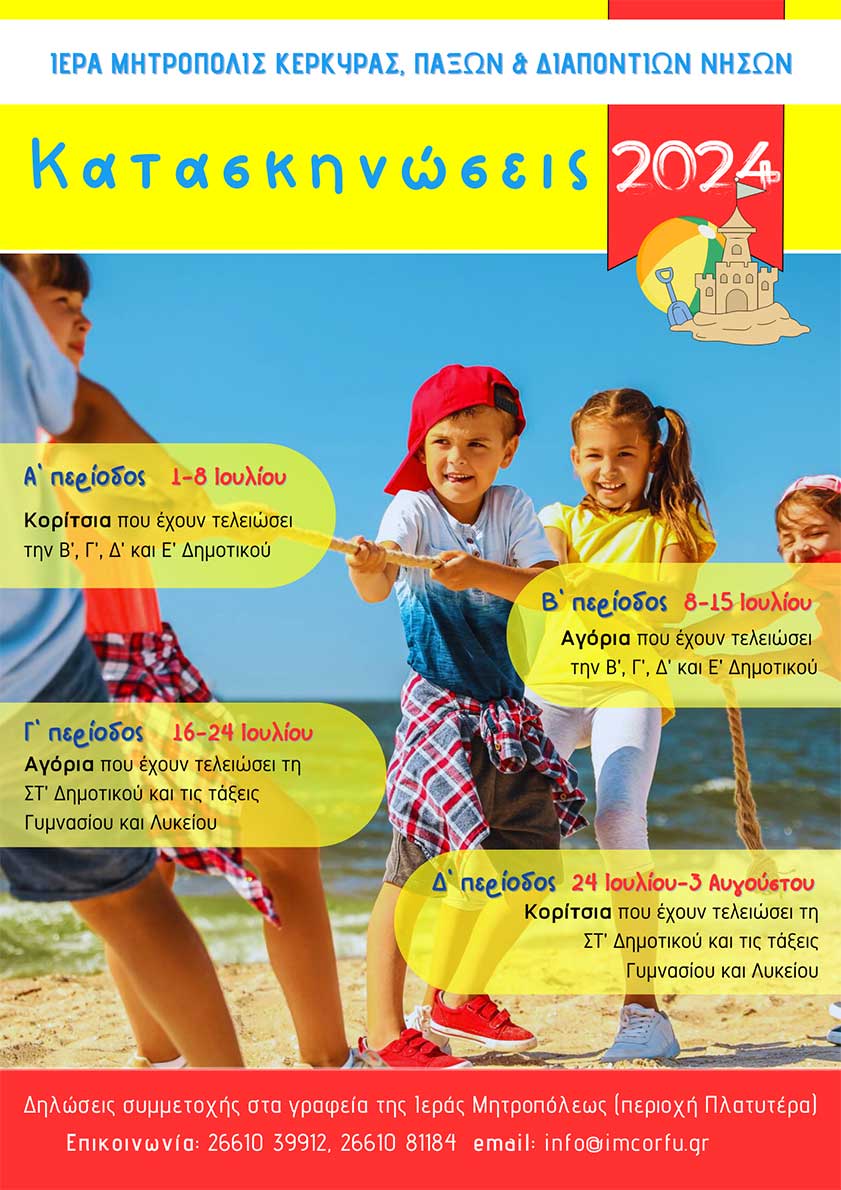 ΙΕΡΑ ΜΗΤΡΟΠΟΛΙΣ ΚΕΡΚΥΡΑΣ, ΠΑΞΩΝ & ΔΙΑΠΟΝΤΙΩΝ ΝΗΣΩΝ

Κατασκηνώσεις 2024

Α' περίοδος 1-8 Ιουλίου
Κορίτσια που έχουν τελειώσει την Β', Γ', Δ' και Ε' Δημοτικού

Β' περίοδος 8-15 Ιουλίου
Αγόρια που έχουν τελειώσει την Β', Γ', Δ' και Ε' Δημοτικού

Γ' περίοδος 16-24 Ιουλίου
Αγόρια που έχουν τελειώσει τη ΣΤ' Δημοτικού και τις τάξεις Γυμνασίου και Λυκείου

Δ' περίοδος 24 Ιουλίου-3 Αυγούστου
Κορίτσια που έχουν τελειώσει τη ΣΤ' Δημοτικού και τις τάξεις Γυμνασίου και Λυκείου

Δηλώσεις συμμετοχής στα γραφεία της Ιεράς Μητροπόλεως (περιοχή Πλατυτέρα)
Επικοινωνία: 26610 39912, 26610 81184 email: info@imcorfu.gr